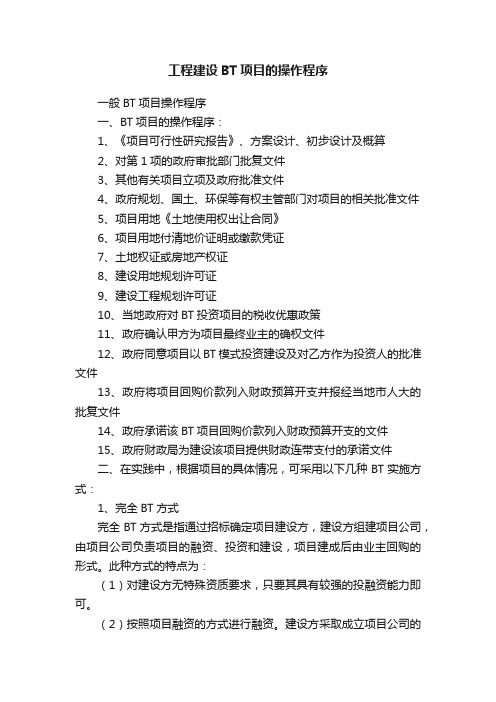 工程建设 BT 项目的操作程序

一般 BT 项目操作程序

一、BT 项目的操作程序：

1、《项目可行性研究报告》、方案设计、初步设计及概算

2、对第 1 项的政府审批部门批复文件

3、其他有关项目立项及政府批准文件

4、政府规划、国土、环保等有权主管部门对项目的相关批准文件

5、项目用地《土地使用权出让合同》

6、项目用地付清地价证明或缴款凭证

7、土地权证或房地产权证

8、建设用地规划许可证

9、建设工程规划许可证

10、当地政府对 BT 投资项目的税收优惠政策

11、政府确认甲方为项目最终业主的确权文件

12、政府同意项目以 BT 模式投资建设及对乙方作为投资人的批准文件

13、政府将项目回购价款列入财政预算开支并报经当地市人大的批复文件

14、政府承诺该 BT 项目回购价款列入财政预算开支的文件

15、政府财政局为建设该项目提供财政连带支付的承诺文件

二、在实践中，根据项目的具体情况，可采用以下几种 BT 实施方式：

1、完全 BT 方式

完全 BT 方式是指通过招标确定项目建设方，建设方组建项目公司，由项目公司负责项目的融资、投资和建设，项目建成后由业主回购的形式。此种方式的特点为：

（1）对建设方无特殊资质要求，只要其具有较强的投融资能力即可。

（2）按照项目融资的方式进行融资。建设方采取成立项目公司的